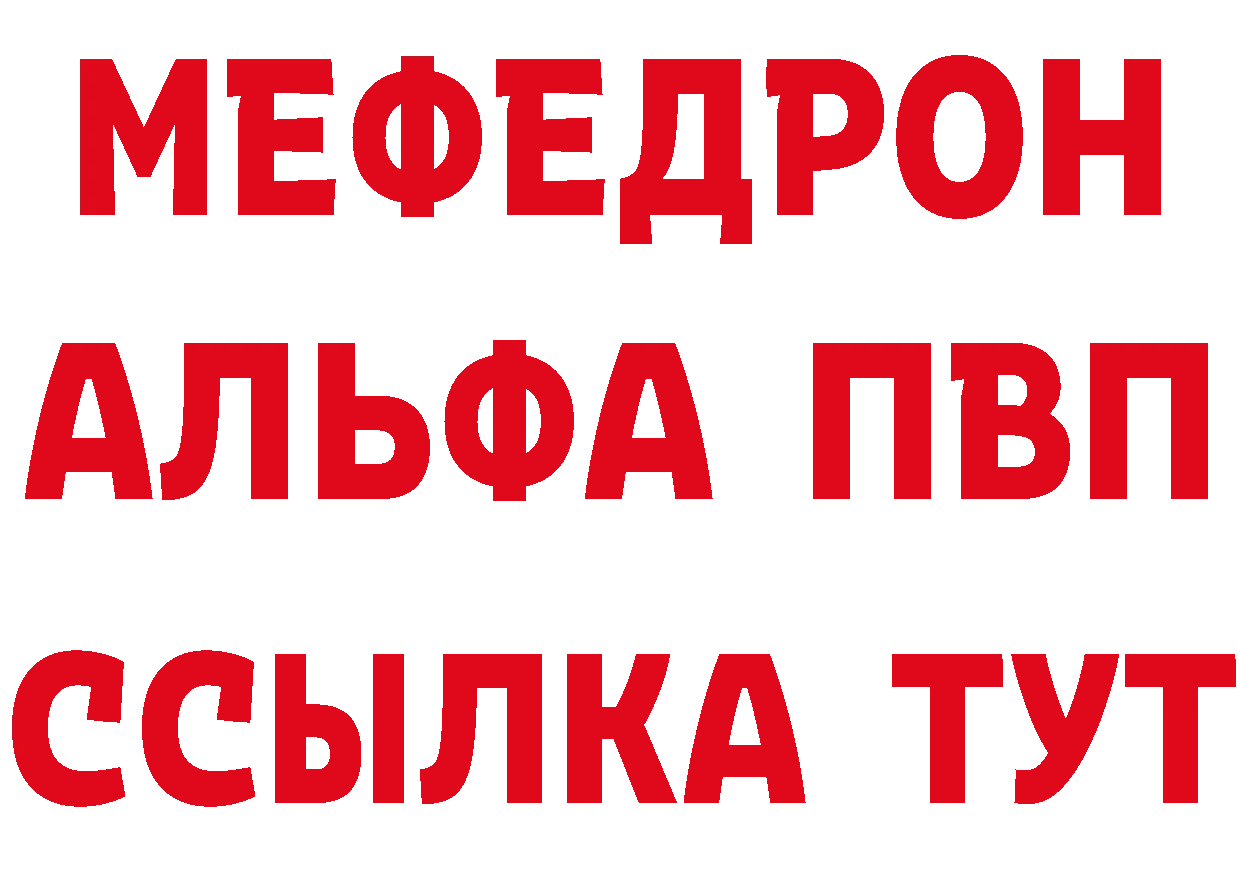 МЕФЕДРОН
АЛЬФА ПВП
ССЫЛКА ТУТ